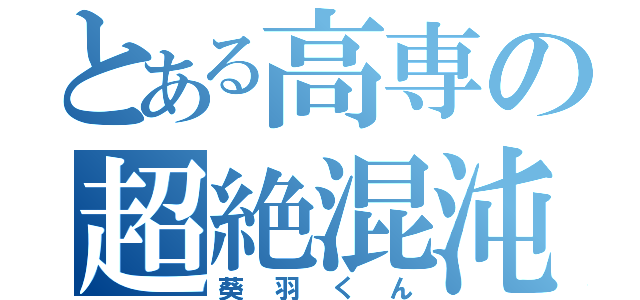 とある高専の
超絶混沌
葵羽くん